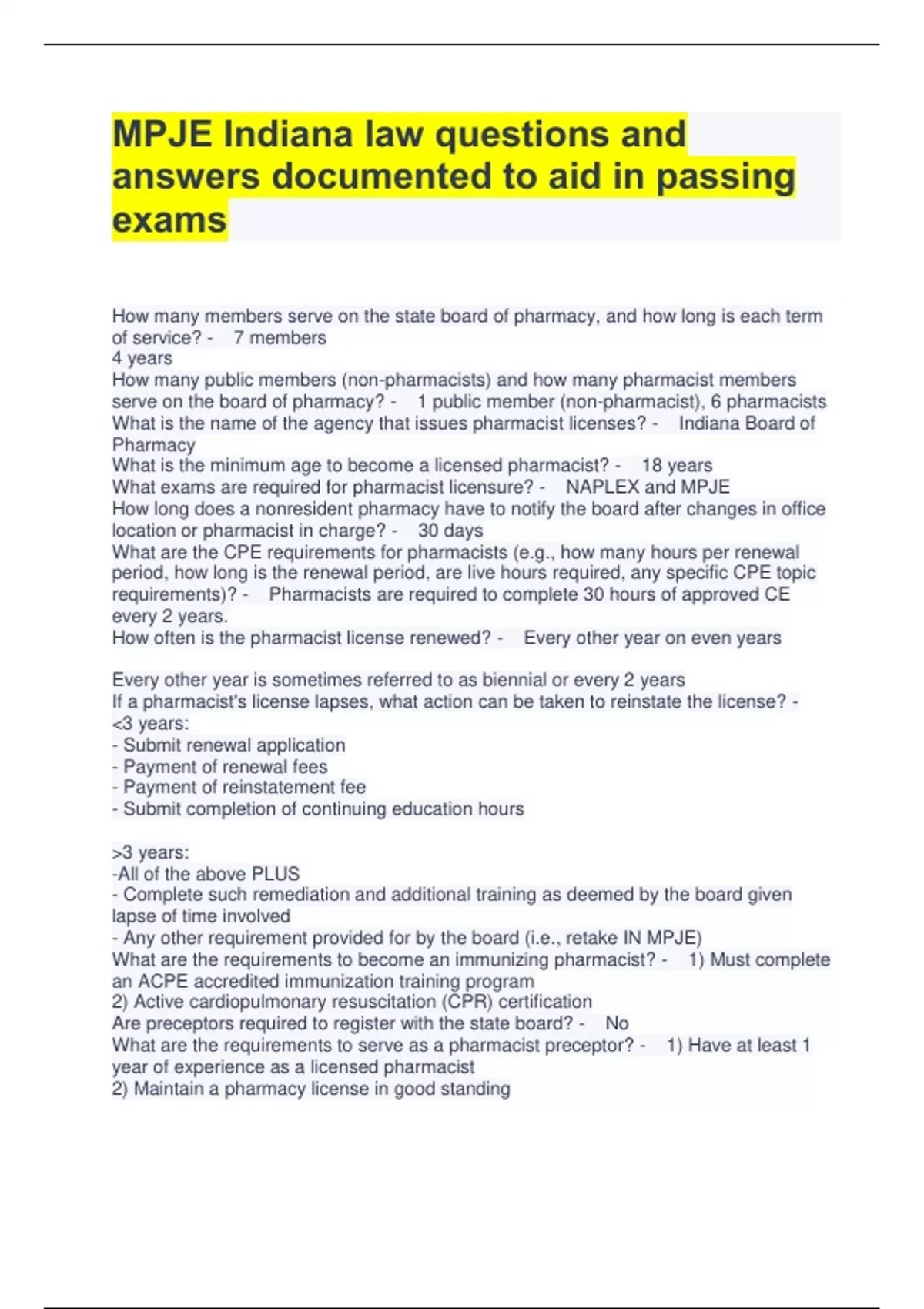 MPJE Indiana law questions and answers documented to aid in passing exams

How many members serve on the state board of pharmacy, and how long is each term of service? - 7 members
4 years
How many public members (non-pharmacists) and how many pharmacist members serve on the board of pharmacy? - 1 public member (non-pharmacist), 6 pharmacists
What is the name of the agency that issues pharmacist licenses? - Indiana Board of Pharmacy
What is the minimum age to become a licensed pharmacist? - 18 years
What exams are required for pharmacist licensure? - NAPLEX and MPJE
How long does a nonresident pharmacy have to notify the board after changes in office location or pharmacist in charge? - 30 days
What are the CPE requirements for pharmacists (e.g., how many hours per renewal period, how long is the renewal period, are live hours required, any specific CPE topic requirements)? - Pharmacists are required to complete 30 hours of approved CE every 2 years.
How often is the pharmacist license renewed? - Every other year on even years

Every other year is sometimes referred to as biennial or every 2 years
If a pharmacist's license lapses, what action can be taken to reinstate the license? - <3 years:
- Submit renewal application
- Payment of renewal fees
- Payment of reinstatement fee
- Submit completion of continuing education hours

>3 years:
-All of the above PLUS
- Complete such remediation and additional training as deemed by the board given lapse of time involved
- Any other requirement provided for by the board (i.e., retake IN MPJE)
What are the requirements to become an immunizing pharmacist? - 1) Must complete an ACPE accredited immunization training program
2) Active cardiopulmonary resuscitation (CPR) certification
Are preceptors required to register with the state board? - No
What are the requirements to serve as a pharmacist preceptor? - 1) Have at least 1 year of experience as a licensed pharmacist
2) Maintain a pharmacy license in good standing